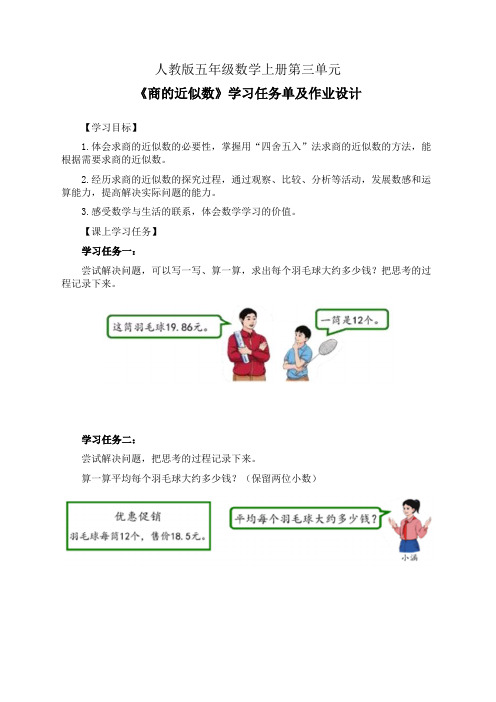 人教版五年级数学上册第三单元

《商的近似数》学习任务单及作业设计

【学习目标】

1.体会求商的近似数的必要性，掌握用“四舍五入”法求商的近似数的方法，能根据需要求商的近似数。

2.经历求商的近似数的探究过程，通过观察、比较、分析等活动，发展数感和运算能力，提高解决实际问题的能力。

3.感受数学与生活的联系，体会数学学习的价值。

【课上学习任务】

学习任务一：

尝试解决问题，可以写一写、算一算，求出每个羽毛球大约多少钱？把思考的过程记录下来。

这筒羽毛球19.86元。

一筒是12个。

学习任务二：

尝试解决问题，把思考的过程记录下来。

算一算平均每个羽毛球大约多少钱？（保留两位小数）

优惠促销

羽毛球每筒12个，售价18.5元。

平均每个羽毛球大约多少钱？

小涵